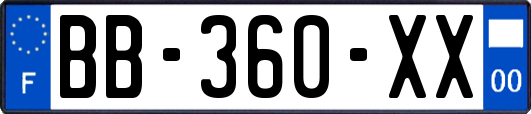 F
BB-360-XX
00